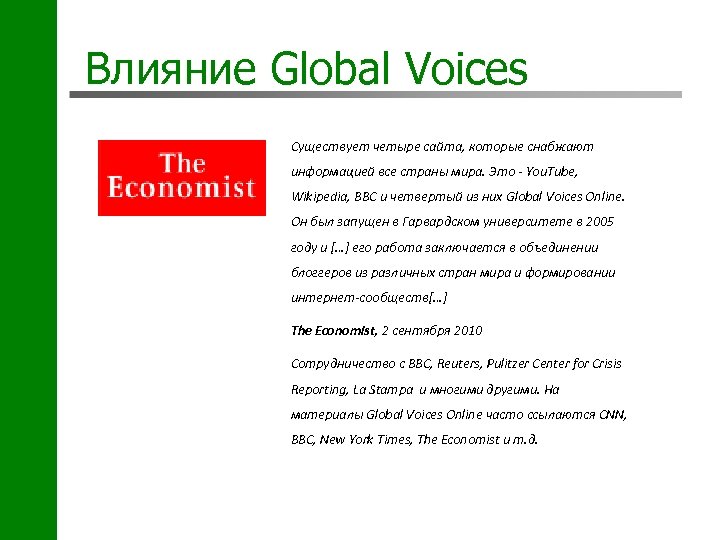 Влияние Global Voices

The Economist

Существует четыре сайта, которые снабжают информацией все страны мира. Это - YouTube, Wikipedia, BBC и четвертый из них Global Voices Online. Он был запущен в Гарвардском университете в 2005 году и […] его работа заключается в объединении блоггеров из различных стран мира и формировании интернет-сообществ[…]

The Economist, 2 сентября 2010

Сотрудничество с BBC, Reuters, Pulitzer Center for Crisis Reporting, La Stampa и многими другими. На материалы Global Voices Online часто ссылаются CNN, BBC, New York Times, The Economist и т.д.